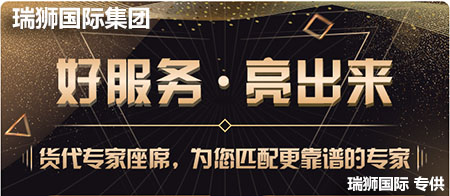 瑞狮国际集团

好服务·亮出来

货代专家座席，为您匹配更靠谱的专家

瑞狮国际 专供